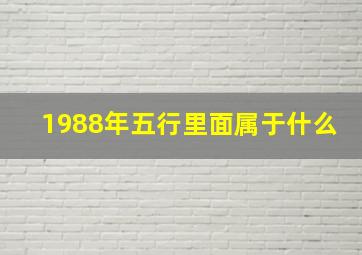 1988年五行里面属于什么